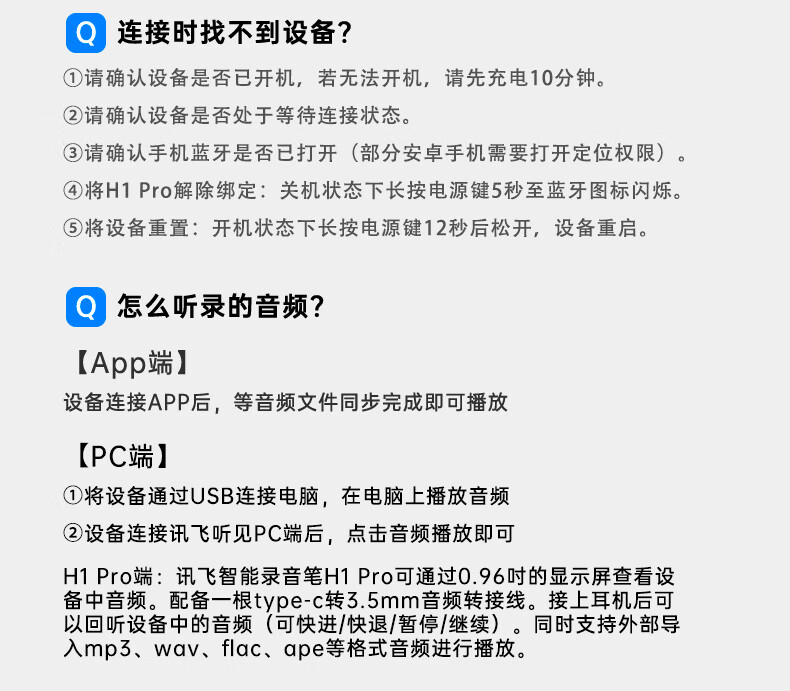 Q 连接时找不到设备?

①请确认设备是否已开机，若无法开机，请先充电10分钟。

②请确认设备是否处于等待连接状态。

③请确认手机蓝牙是否已打开（部分安卓手机需要打开定位权限）。

④将H1 Pro解除绑定：关机状态下长按电源键5秒至蓝牙图标闪烁。

⑤将设备重置：开机状态下长按电源键12秒后松开，设备重启。

Q 怎么听录的音频?

【App端】

设备连接APP后，等音频文件同步完成即可播放

【PC端】

①将设备通过USB连接电脑，在电脑上播放音频

②设备连接讯飞听见PC端后，点击音频播放即可

H1 Pro端：讯飞智能录音笔H1 Pro可通过0.96吋的显示屏查看设备中音频。配备一根type-c转3.5mm音频转接线。接上耳机后可以回听设备中的音频（可快进/快退/暂停/继续）。同时支持外部导入mp3、wav、flac、ape等格式音频进行播放。